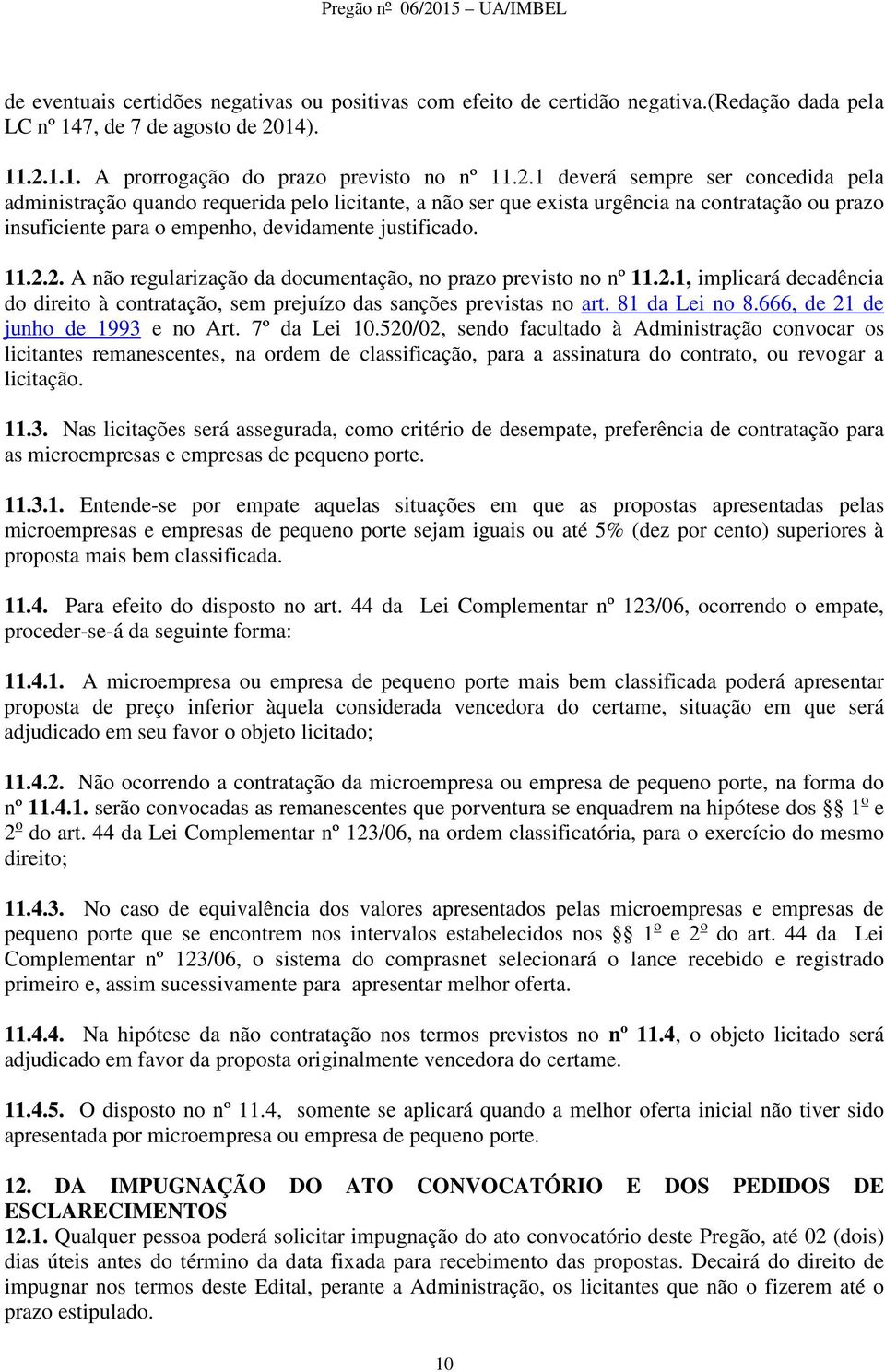 Pregão nº 06/2015 – UA/IMBEL

de eventuais certidões negativas ou positivas com efeito de certidão negativa.(Redação dada pela LC nº 147, de 7 de agosto de 2014).

11.2.1.1. A prorrogação do prazo previsto no nº 11.2.1 deverá sempre ser concedida pela administração quando requerida pelo licitante, a não ser que exista urgência na contratação ou prazo insuficiente para o empenho, devidamente justificado.

11.2.2. A não regularização da documentação, no prazo previsto no nº 11.2.1, implicará decadência do direito à contratação, sem prejuízo das sanções previstas no art. 81 da Lei no 8.666, de 21 de junho de 1993 e no Art. 7º da Lei 10.520/02, sendo facultado à Administração convocar os licitantes remanescentes, na ordem de classificação, para a assinatura do contrato, ou revogar a licitação.

11.3. Nas licitações será assegurada, como critério de desempate, preferência de contratação para as microempresas e empresas de pequeno porte.

11.3.1. Entende-se por empate aquelas situações em que as propostas apresentadas pelas microempresas e empresas de pequeno porte sejam iguais ou até 5% (dez por cento) superiores à proposta mais bem classificada.

11.4. Para efeito do disposto no art. 44 da Lei Complementar nº 123/06, ocorrendo o empate, proceder-se-á da seguinte forma:

11.4.1. A microempresa ou empresa de pequeno porte mais bem classificada poderá apresentar proposta de preço inferior àquela considerada vencedora do certame, situação em que será adjudicado em seu favor o objeto licitado;

11.4.2. Não ocorrendo a contratação da microempresa ou empresa de pequeno porte, na forma do nº 11.4.1. serão convocadas as remanescentes que porventura se enquadrem na hipótese dos §§ 1º e 2º do art. 44 da Lei Complementar nº 123/06, na ordem classificatória, para o exercício do mesmo direito;

11.4.3. No caso de equivalência dos valores apresentados pelas microempresas e empresas de pequeno porte que se encontrem nos intervalos estabelecidos nos §§ 1º e 2º do art. 44 da Lei Complementar nº 123/06, o sistema do comprasnet selecionará o lance recebido e registrado primeiro e, assim sucessivamente para apresentar melhor oferta.

11.4.4. Na hipótese da não contratação nos termos previstos no nº 11.4, o objeto licitado será adjudicado em favor da proposta originalmente vencedora do certame.

11.4.5. O disposto no nº 11.4, somente se aplicará quando a melhor oferta inicial não tiver sido apresentada por microempresa ou empresa de pequeno porte.

12. DA IMPUGNAÇÃO DO ATO CONVOCATÓRIO E DOS PEDIDOS DE ESCLARECIMENTOS
12.1. Qualquer pessoa poderá solicitar impugnação do ato convocatório deste Pregão, até 02 (dois) dias úteis antes do término da data fixada para recebimento das propostas. Decairá do direito de impugnar nos termos deste Edital, perante a Administração, os licitantes que não o fizerem até o prazo estipulado.

10